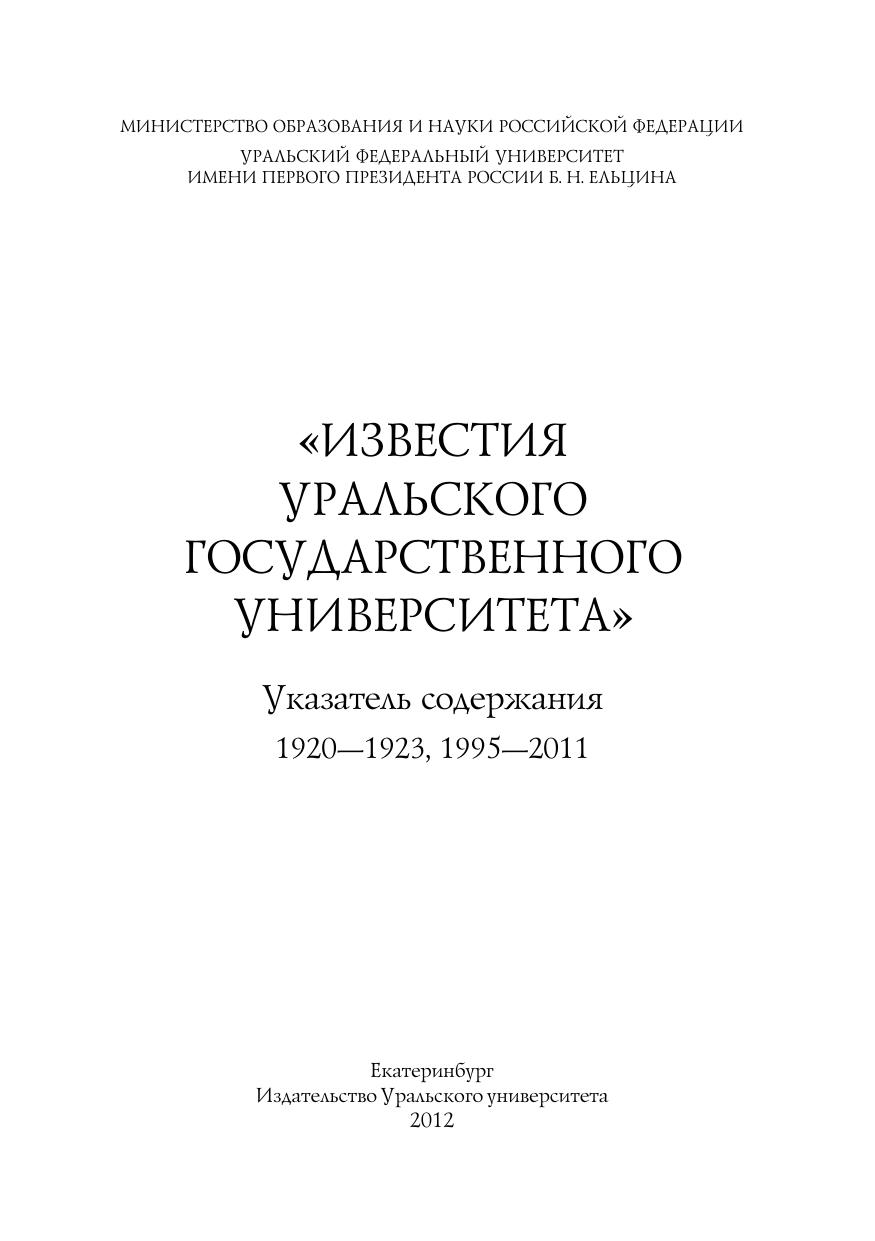 МИНИСТЕРСТВО ОБРАЗОВАНИЯ И НАУКИ РОССИЙСКОЙ ФЕДЕРАЦИИ
УРАЛЬСКИЙ ФЕДЕРАЛЬНЫЙ УНИВЕРСИТЕТ
ИМЕНИ ПЕРВОГО ПРЕЗИДЕНТА РОССИИ Б. Н. ЕЛЬЦИНА

«ИЗВЕСТИЯ
УРАЛЬСКОГО
ГОСУДАРСТВЕННОГО
УНИВЕРСИТЕТА»

Указатель содержания
1920—1923, 1995—2011

Екатеринбург
Издательство Уральского университета
2012